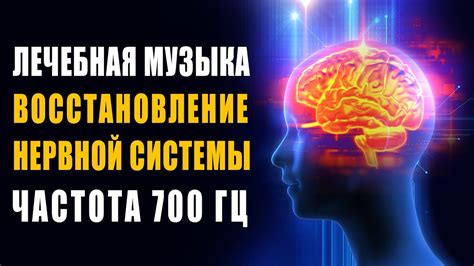 ЛЕЧЕБНАЯ МУЗЫКА
ВОССТАНОВЛЕНИЕ
НЕРВНОЙ СИСТЕМЫ
ЧАСТОТА 700 ГЦ